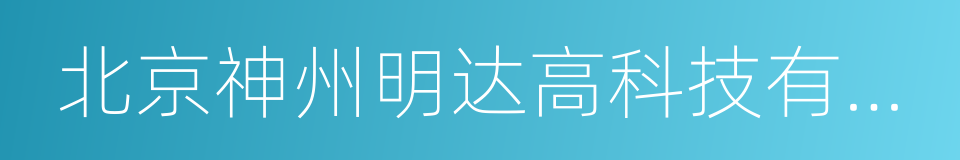 北京神州明达高科技有...